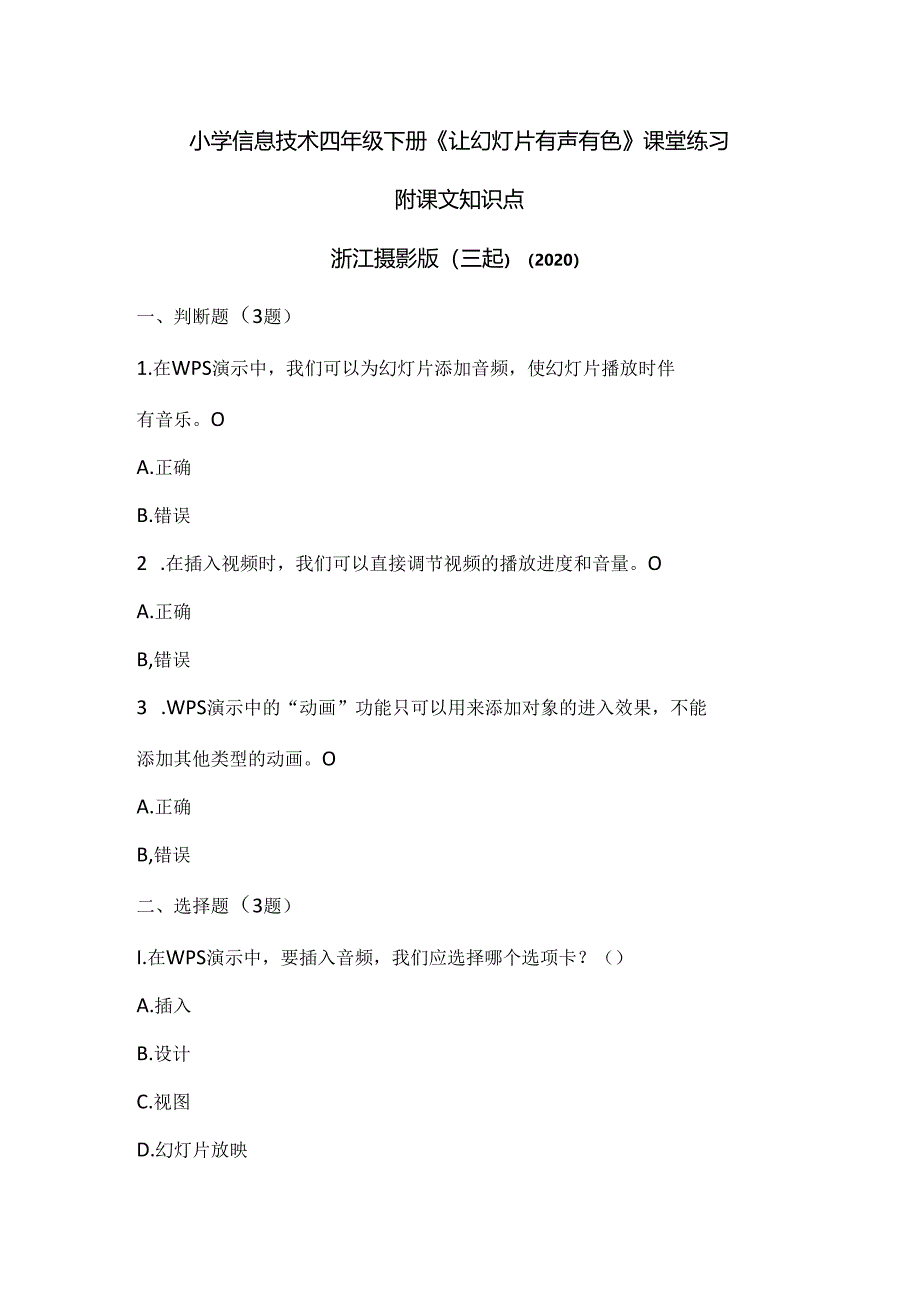 小学信息技术四年级下册《让幻灯片有声有色》课堂练习

附课文知识点

浙江摄影版（三起）（2020）

一、判断题（3题）

1.在WPS演示中，我们可以为幻灯片添加音频，使幻灯片播放时伴有音乐。O

A.正确

B.错误

2 .在插入视频时，我们可以直接调节视频的播放进度和音量。O

A.正确

B,错误

3 .WPS演示中的“动画”功能只可以用来添加对象的进入效果，不能添加其他类型的动画。O

A.正确

B,错误

二、选择题（3题）

I.在WPS演示中，要插入音频，我们应选择哪个选项卡？（）

A.插入

B.设计

C.视图

D.幻灯片放映